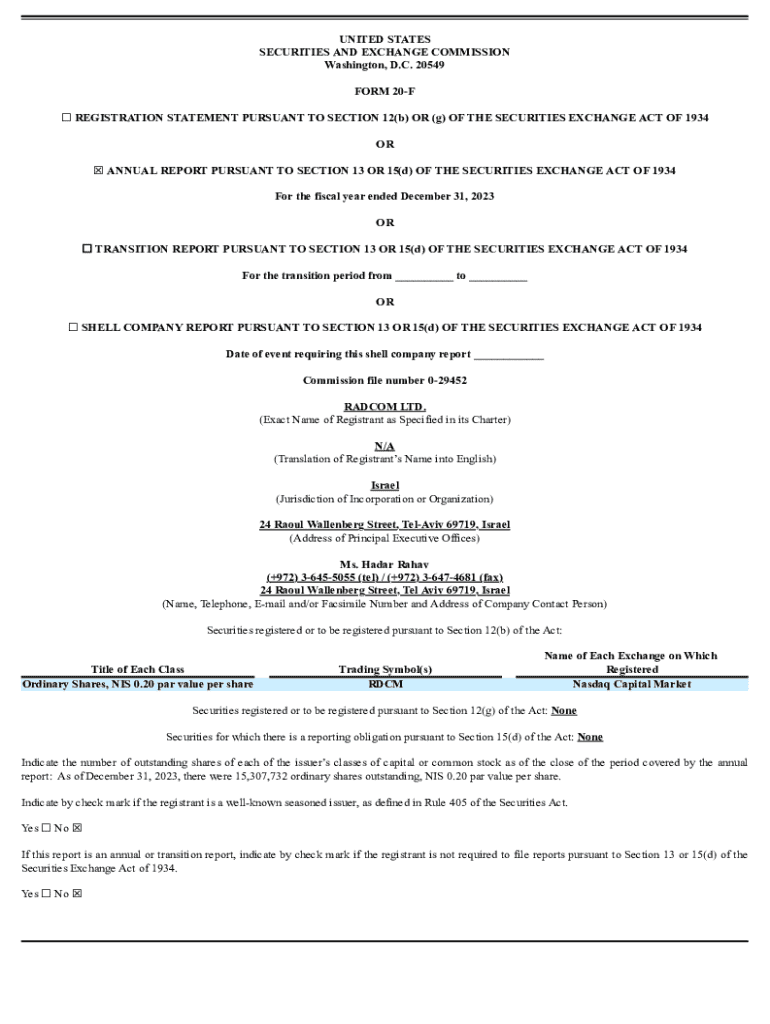 UNITED STATES
SECURITIES AND EXCHANGE COMMISSION
Washington, D.C. 20549

FORM 20-F

☐ REGISTRATION STATEMENT PURSUANT TO SECTION 12(b) OR (g) OF THE SECURITIES EXCHANGE ACT OF 1934

OR

☒ ANNUAL REPORT PURSUANT TO SECTION 13 OR 15(d) OF THE SECURITIES EXCHANGE ACT OF 1934

For the fiscal year ended December 31, 2023

OR

☐ TRANSITION REPORT PURSUANT TO SECTION 13 OR 15(d) OF THE SECURITIES EXCHANGE ACT OF 1934

For the transition period from __________ to __________

OR

☐ SHELL COMPANY REPORT PURSUANT TO SECTION 13 OR 15(d) OF THE SECURITIES EXCHANGE ACT OF 1934

Date of event requiring this shell company report ____________

Commission file number 0-29452

RADCOM LTD.
(Exact Name of Registrant as Specified in its Charter)

N/A
(Translation of Registrant's Name into English)

Israel
(Jurisdiction of Incorporation or Organization)

24 Raoul Wallenberg Street, Tel-Aviv 69719, Israel
(Address of Principal Executive Offices)

Ms. Hadar Rahav
(+972) 3-645-5055 (tel) / (+972) 3-647-4681 (fax)
24 Raoul Wallenberg Street, Tel Aviv 69719, Israel
(Name, Telephone, E-mail and/or Facsimile Number and Address of Company Contact Person)

Securities registered or to be registered pursuant to Section 12(b) of the Act:

| Title of Each Class | Trading Symbol(s) | Name of Each Exchange on Which Registered |
|---|---|---|
| Ordinary Shares, NIS 0.20 par value per share | RDCM | Nasdaq Capital Market |

Securities registered or to be registered pursuant to Section 12(g) of the Act: None

Securities for which there is a reporting obligation pursuant to Section 15(d) of the Act: None

Indicate the number of outstanding shares of each of the issuer's classes of capital or common stock as of the close of the period covered by the annual report: As of December 31, 2023, there were 15,307,732 ordinary shares outstanding, NIS 0.20 par value per share.

Indicate by check mark if the registrant is a well-known seasoned issuer, as defined in Rule 405 of the Securities Act.

Yes ☐ No ☒

If this report is an annual or transition report, indicate by check mark if the registrant is not required to file reports pursuant to Section 13 or 15(d) of the Securities Exchange Act of 1934.

Yes ☐ No ☒